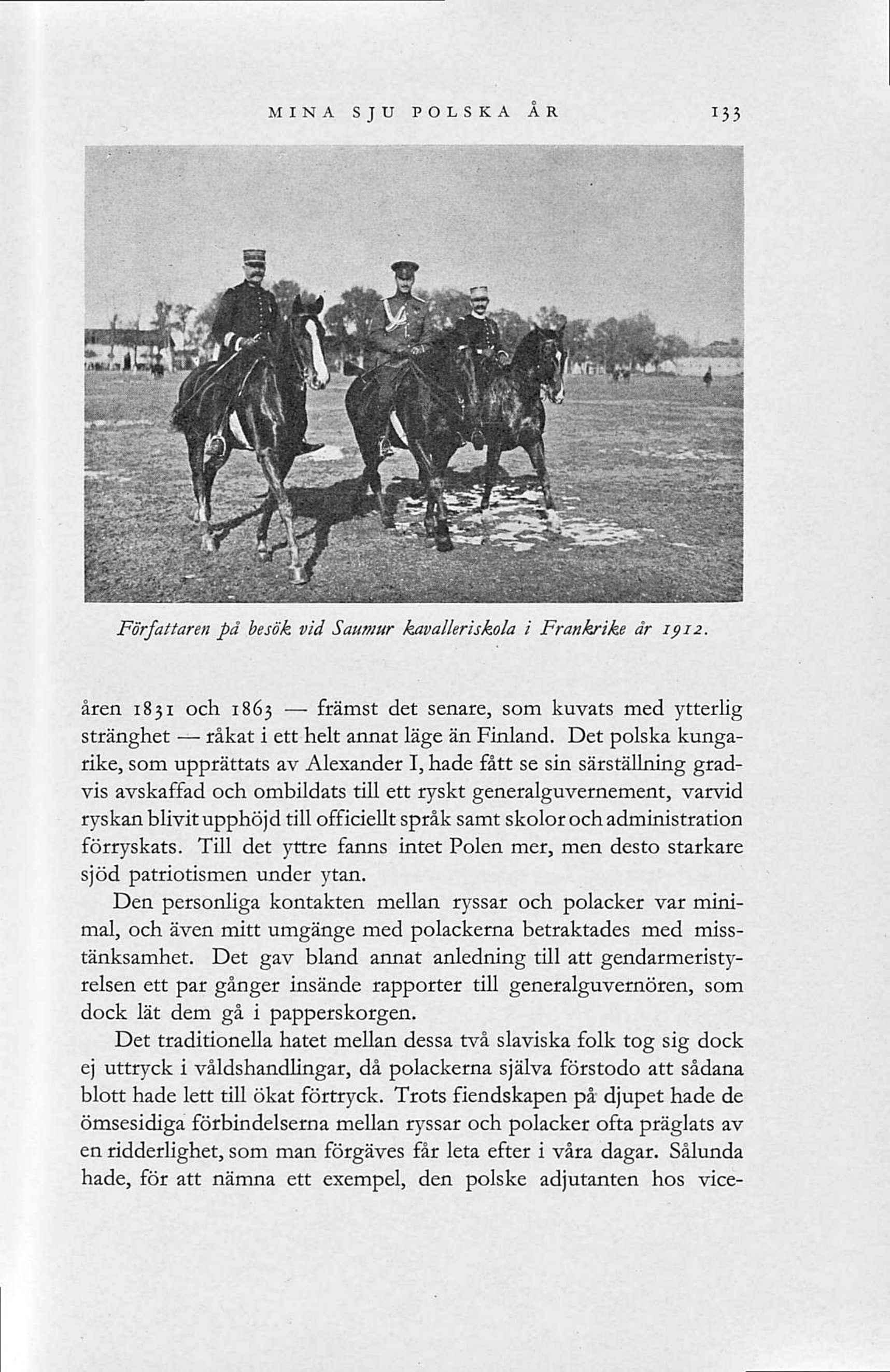 MINA SJU POLSKA ÅR 133

Författaren på besök vid Saumur kavalleriskola i Frankrike år 1912.

åren 1831 och 1863 — främst det senare, som kuvats med ytterlig stränghet — råkat i ett helt annat läge än Finland. Det polska kungarike, som upprättats av Alexander I, hade fått se sin särställning gradvis avskaffad och ombildats till ett ryskt generalguvernement, varvid ryskan blivit upphöjd till officiellt språk samt skolor och administration förryskats. Till det yttre fanns intet Polen mer, men desto starkare sjöd patriotismen under ytan.

Den personliga kontakten mellan ryssar och polacker var minimal, och även mitt umgänge med polackerna betraktades med misstänksamhet. Det gav bland annat anledning till att gendarmeristyrelsen ett par gånger insände rapporter till generalguvernören, som dock lät dem gå i papperskorgen.

Det traditionella hatet mellan dessa två slaviska folk tog sig dock ej uttryck i våldshandlingar, då polackerna själva förstodo att sådana blott hade lett till ökat förtryck. Trots fiendskapen på djupet hade de ömsesidiga förbindelserna mellan ryssar och polacker ofta präglats av en ridderlighet, som man förgäves får leta efter i våra dagar. Sålunda hade, för att nämna ett exempel, den polske adjutanten hos vice-